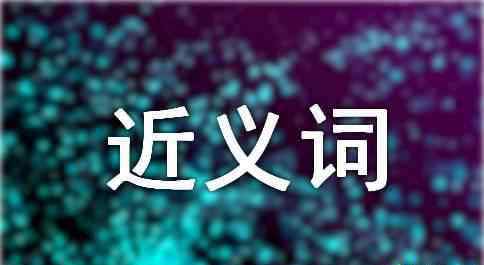 近义词